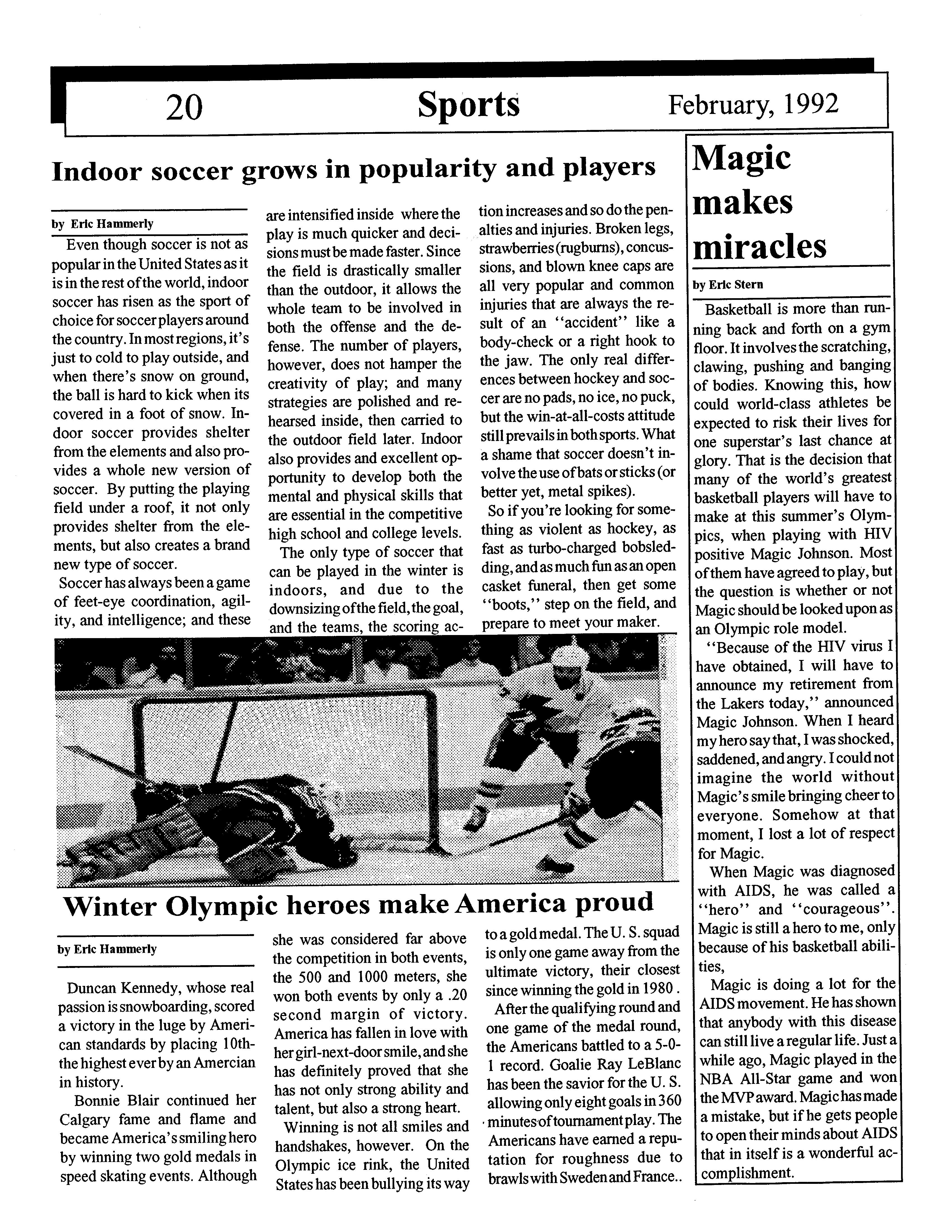 20 Sports February, 1992

Indoor soccer grows in popularity and players

by Eric Hammerly

Even though soccer is not as popular in the United States as it is in the rest of the world, indoor soccer has risen as the sport of choice for soccer players around the country. In most regions, it's just to cold to play outside, and when there's snow on ground, the ball is hard to kick when its covered in a foot of snow. Indoor soccer provides shelter from the elements and also provides a whole new version of soccer. By putting the playing field under a roof, it not only provides shelter from the elements, but also creates a brand new type of soccer.

Soccer has always been a game of feet-eye coordination, agility, and intelligence; and these are intensified inside where the play is much quicker and decisions must be made faster. Since the field is drastically smaller than the outdoor, it allows the whole team to be involved in both the offense and the defense. The number of players, however, does not hamper the creativity of play; and many strategies are polished and rehearsed inside, then carried to the outdoor field later. Indoor also provides and excellent opportunity to develop both the mental and physical skills that are essential in the competitive high school and college levels.

The only type of soccer that can be played in the winter is indoors, and due to the downsizing of the field, the goal, and the teams, the scoring action increases and so do the penalties and injuries. Broken legs, strawberries (rugburns), concussions, and blown knee caps are all very popular and common injuries that are always the result of an "accident" like a body-check or a right hook to the jaw. The only real differences between hockey and soccer are no pads, no ice, no puck, but the win-at-all-costs attitude still prevails in both sports. What a shame that soccer doesn't involve the use of bats or sticks (or better yet, metal spikes).

So if you're looking for something as violent as hockey, as fast as turbo-charged bobsledding, and as much fun as an open casket funeral, then get some "boots," step on the field, and prepare to meet your maker.

Winter Olympic heroes make America proud

by Eric Hammerly

Duncan Kennedy, whose real passion is snowboarding, scored a victory in the luge by American standards by placing 10th-the highest ever by an Amercian in history.

Bonnie Blair continued her Calgary fame and flame and became America's smiling hero by winning two gold medals in speed skating events. Although she was considered far above the competition in both events, the 500 and 1000 meters, she won both events by only a .20 second margin of victory. America has fallen in love with her girl-next-door smile, and she has definitely proved that she has not only strong ability and talent, but also a strong heart.

Winning is not all smiles and handshakes, however. On the Olympic ice rink, the United States has been bullying its way to a gold medal. The U. S. squad is only one game away from the ultimate victory, their closest since winning the gold in 1980 .

After the qualifying round and one game of the medal round, the Americans battled to a 5-0-1 record. Goalie Ray LeBlanc has been the savior for the U. S. allowing only eight goals in 360 minutes of tournament play. The Americans have earned a reputation for roughness due to brawls with Sweden and France..

Magic makes miracles

by Eric Stern

Basketball is more than running back and forth on a gym floor. It involves the scratching, clawing, pushing and banging of bodies. Knowing this, how could world-class athletes be expected to risk their lives for one superstar's last chance at glory. That is the decision that many of the world's greatest basketball players will have to make at this summer's Olympics, when playing with HIV positive Magic Johnson. Most of them have agreed to play, but the question is whether or not Magic should be looked upon as an Olympic role model.

"Because of the HIV virus I have obtained, I will have to announce my retirement from the Lakers today," announced Magic Johnson. When I heard my hero say that, I was shocked, saddened, and angry. I could not imagine the world without Magic's smile bringing cheer to everyone. Somehow at that moment, I lost a lot of respect for Magic.

When Magic was diagnosed with AIDS, he was called a "hero" and "courageous". Magic is still a hero to me, only because of his basketball abilities,

Magic is doing a lot for the AIDS movement. He has shown that anybody with this disease can still live a regular life. Just a while ago, Magic played in the NBA All-Star game and won the MVP award. Magic has made a mistake, but if he gets people to open their minds about AIDS that in itself is a wonderful accomplishment.